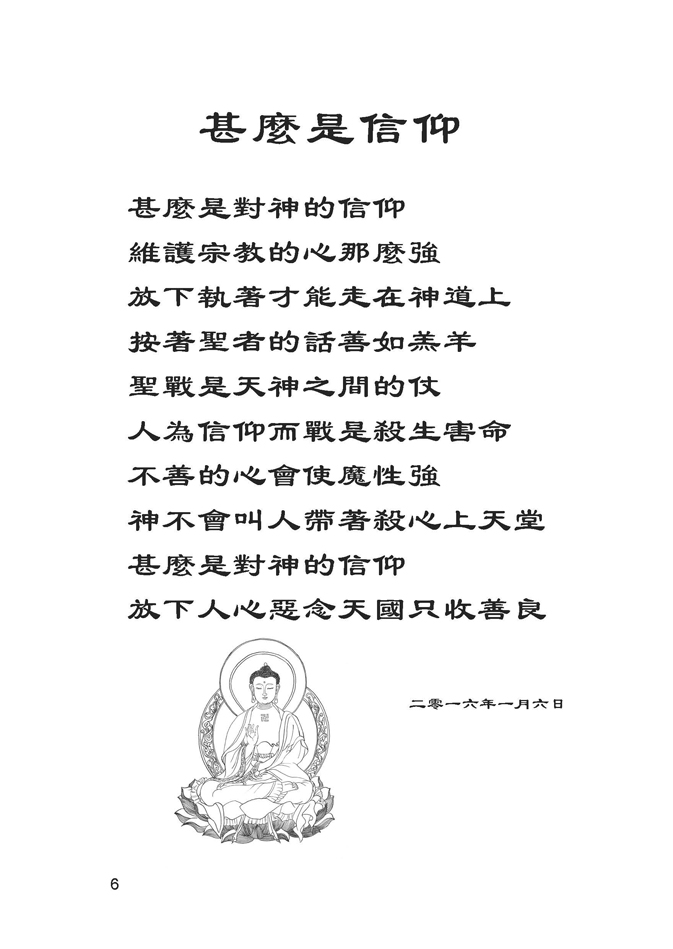 甚麼是信仰

甚麼是對神的信仰
維護宗教的心那麼強
放下執著才能走在神道上
按著聖者的話善如羔羊
聖戰是天神之間的仗
人為信仰而戰是殺生害命
不善的心會使魔性強
神不會叫人帶著殺心上天堂
甚麼是對神的信仰
放下人心惡念天國只收善良

二零一六年一月六日

6